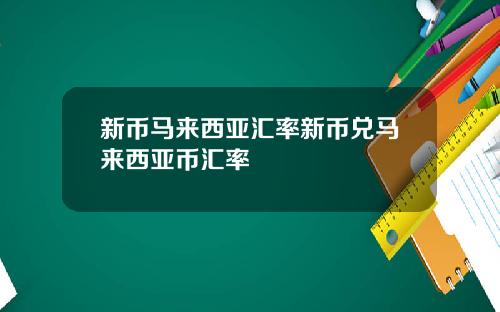 新币马来西亚汇率新币兑马来西亚币汇率